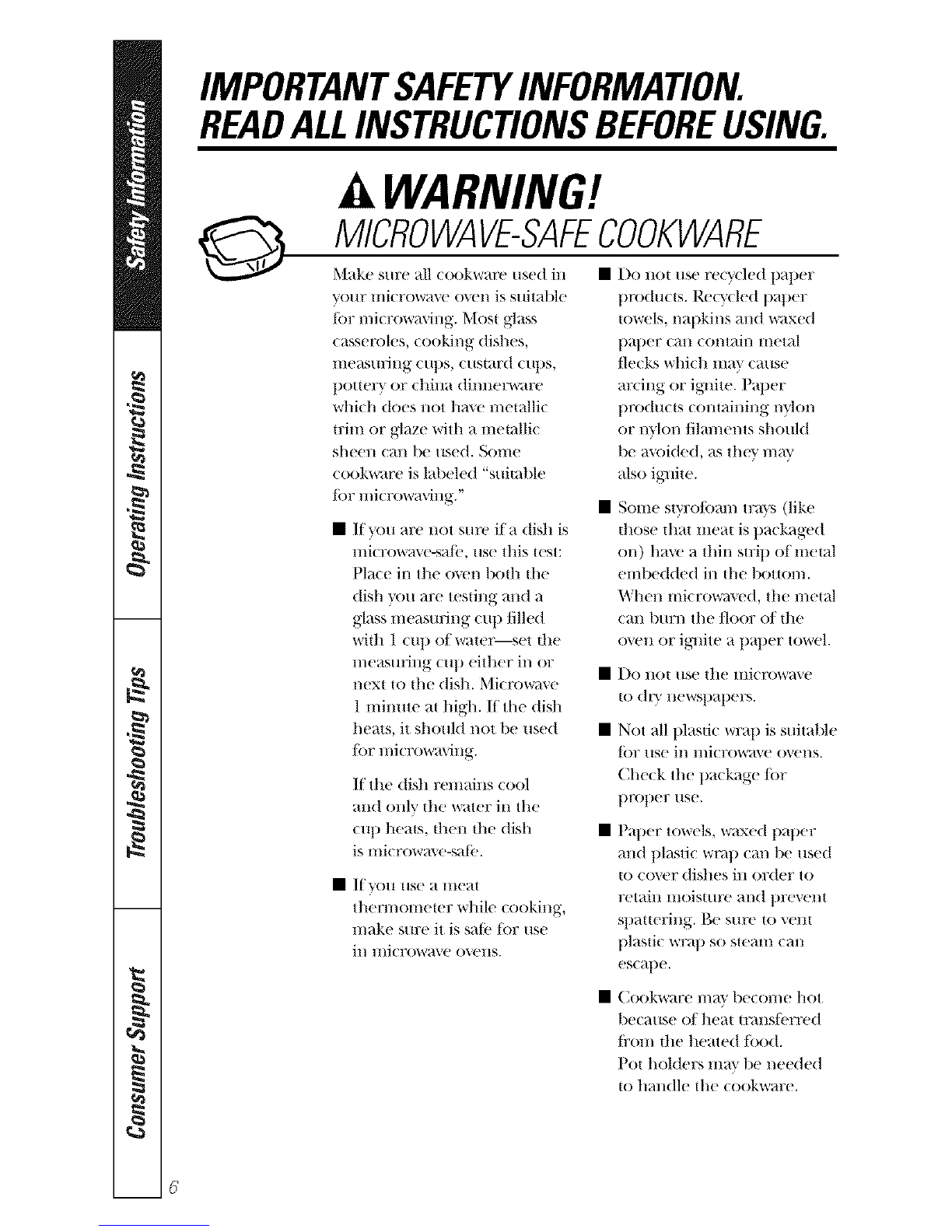 Safety Information

Operating Instructions

Troubleshooting Tips

Consumer Support

IMPORTANT SAFETY INFORMATION.
READ ALL INSTRUCTIONS BEFORE USING.

WARNING!

MICROWAVE-SAFE COOKWARE

Make sure all cookware used in your microwave oven is suitable for microwaving. Most glass casseroles, cooking dishes, measuring cups, custard cups, pottery or china dinnerware which does not have metallic trim or glaze with a metallic sheen can be used. Some cookware is labeled "suitable for microwaving."

■ If you are not sure if a dish is microwave-safe, use this test: Place in the oven both the dish you are testing and a glass measuring cup filled with 1 cup of water—set the measuring cup either in or next to the dish. Microwave 1 minute at high. If the dish heats, it should not be used for microwaving.

If the dish remains cool and only the water in the cup heats, then the dish is microwave-safe.

■ If you use a meat thermometer while cooking, make sure it is safe for use in microwave ovens.

■ Do not use recycled paper products. Recycled paper towels, napkins and waxed paper can contain metal flecks which may cause arcing or ignite. Paper products containing nylon or nylon filaments should be avoided, as they may also ignite.

■ Some styrofoam trays (like those that meat is packaged on) have a thin strip of metal embedded in the bottom. When microwaved, the metal can burn the floor of the oven or ignite a paper towel.

■ Do not use the microwave to dry newspapers.

■ Not all plastic wrap is suitable for use in microwave ovens. Check the package for proper use.

■ Paper towels, waxed paper and plastic wrap can be used to cover dishes in order to retain moisture and prevent spattering. Be sure to vent plastic wrap so steam can escape.

■ Cookware may become hot because of heat transferred from the heated food. Pot holders may be needed to handle the cookware.

6